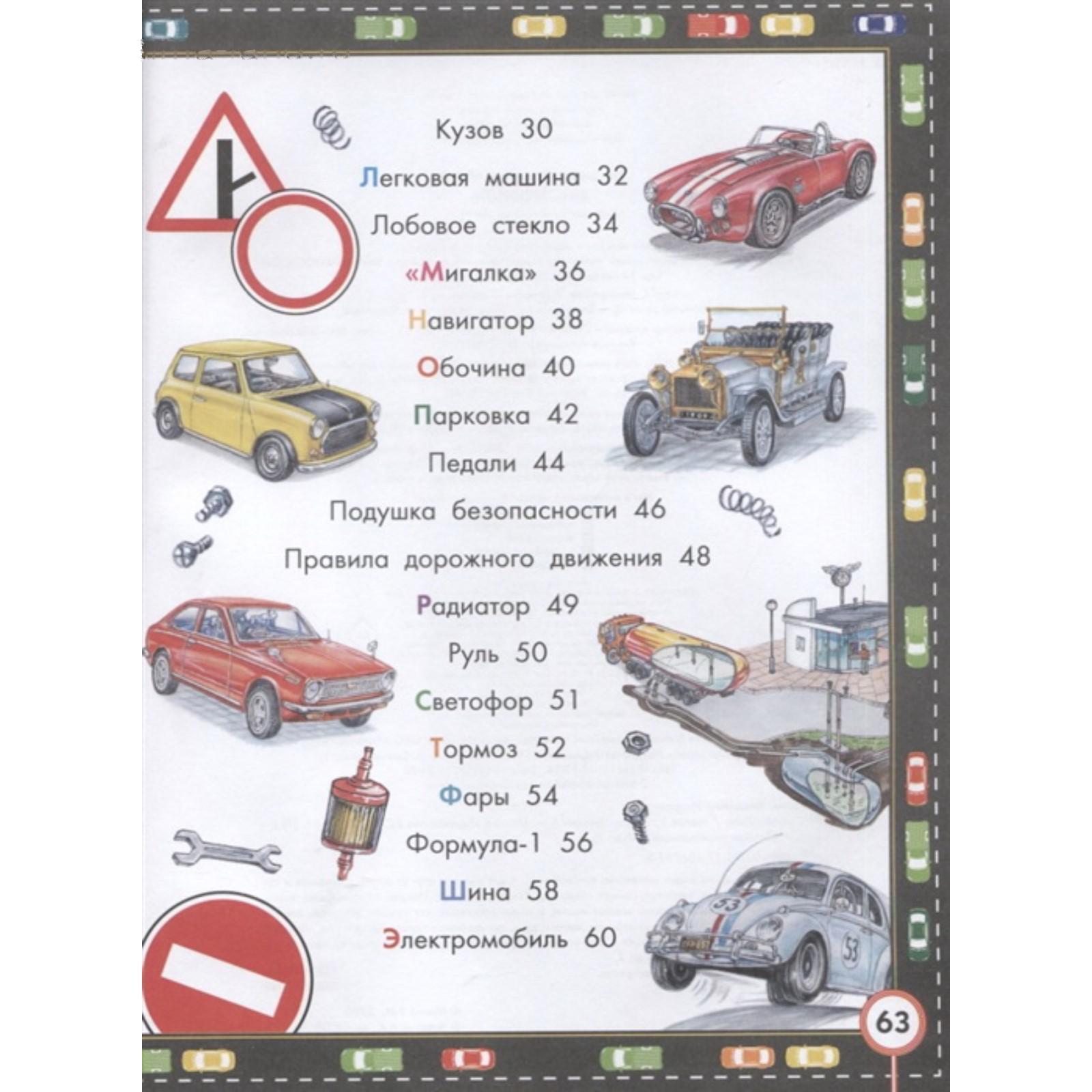 Кузов 30

Легковая машина 32

Лобовое стекло 34

«Мигалка» 36

Навигатор 38

Обочина 40

Парковка 42

Педали 44

Подушка безопасности 46

Правила дорожного движения 48

Радиатор 49

Руль 50

Светофор 51

Тормоз 52

Фары 54

Формула-1 56

Шина 58

Электромобиль 60

63